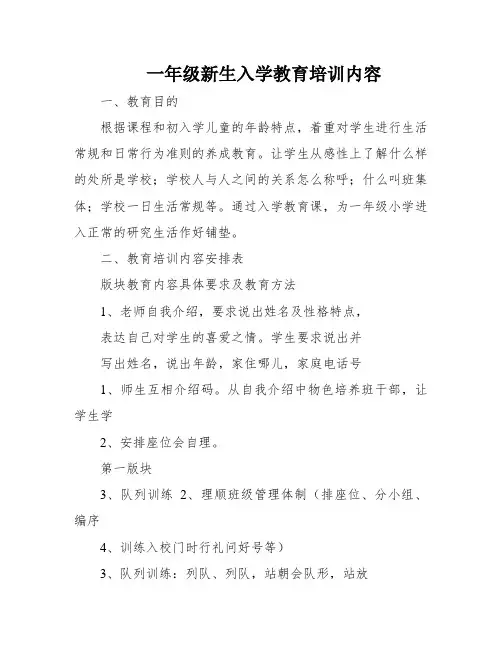 一年级新生入学教育培训内容

一、教育目的

根据课程和初入学儿童的年龄特点，着重对学生进行生活常规和日常行为准则的养成教育。让学生从感性上了解什么样的处所是学校；学校人与人之间的关系怎么称呼；什么叫班集体；学校一日生活常规等。通过入学教育课，为一年级小学进入正常的研究生活作好铺垫。

二、教育培训内容安排表

版块教育内容具体要求及教育方法

1、老师自我介绍，要求说出姓名及性格特点，

表达自己对学生的喜爱之情。学生要求说出并

写出姓名，说出年龄，家住哪儿，家庭电话号

1、师生互相介绍码。从自我介绍中物色培养班干部，让学生学

2、安排座位会自理。

第一版块

3、队列训练 2、理顺班级管理体制（排座位、分小组、编序

4、训练入校门时行礼问好号等）

3、队列训练：列队、列队，站朝会队形，站放